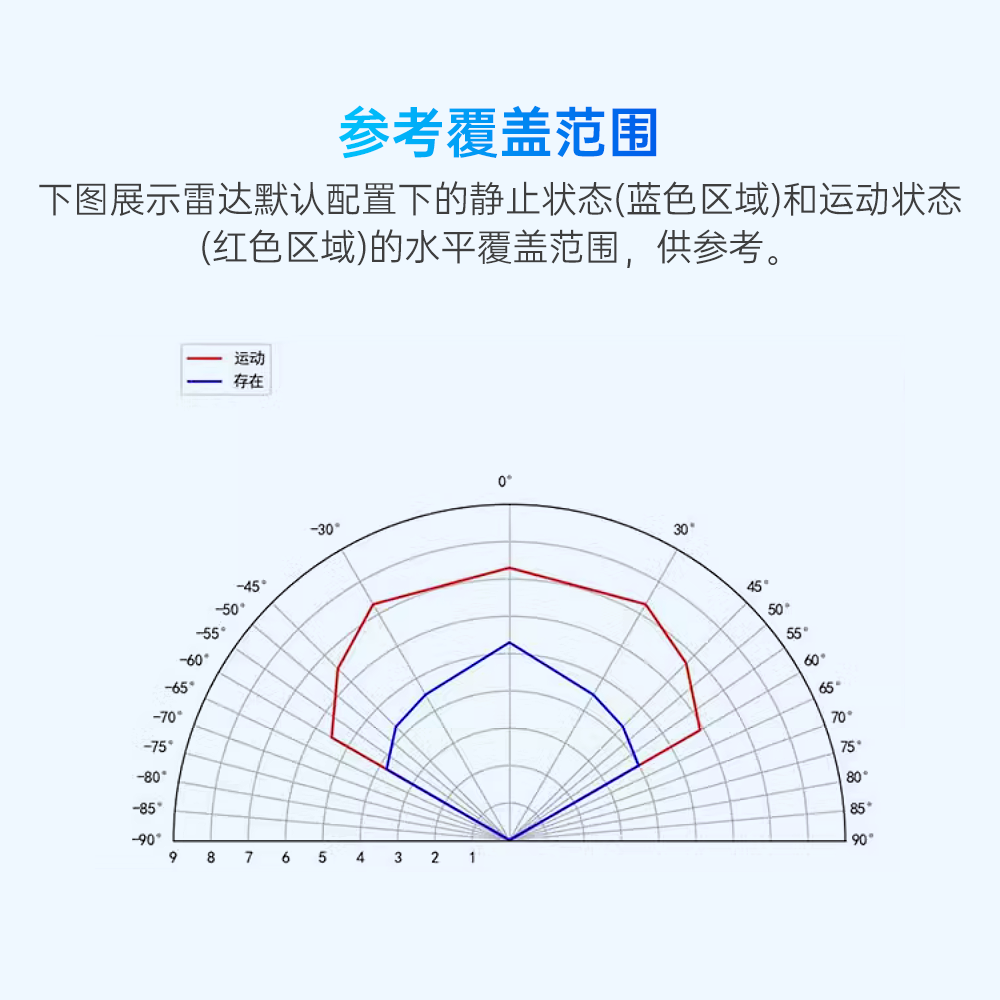 参考覆盖范围

下图展示雷达默认配置下的静止状态(蓝色区域)和运动状态(红色区域)的水平覆盖范围，供参考。

运动
存在

0°
-30°
30°
-45°
45°
-50°
50°
-55°
55°
-60°
60°
-65°
65°
-70°
70°
-75°
75°
-80°
80°
-85°
85°
-90°
90°
9 8 7 6 5 4 3 2 1